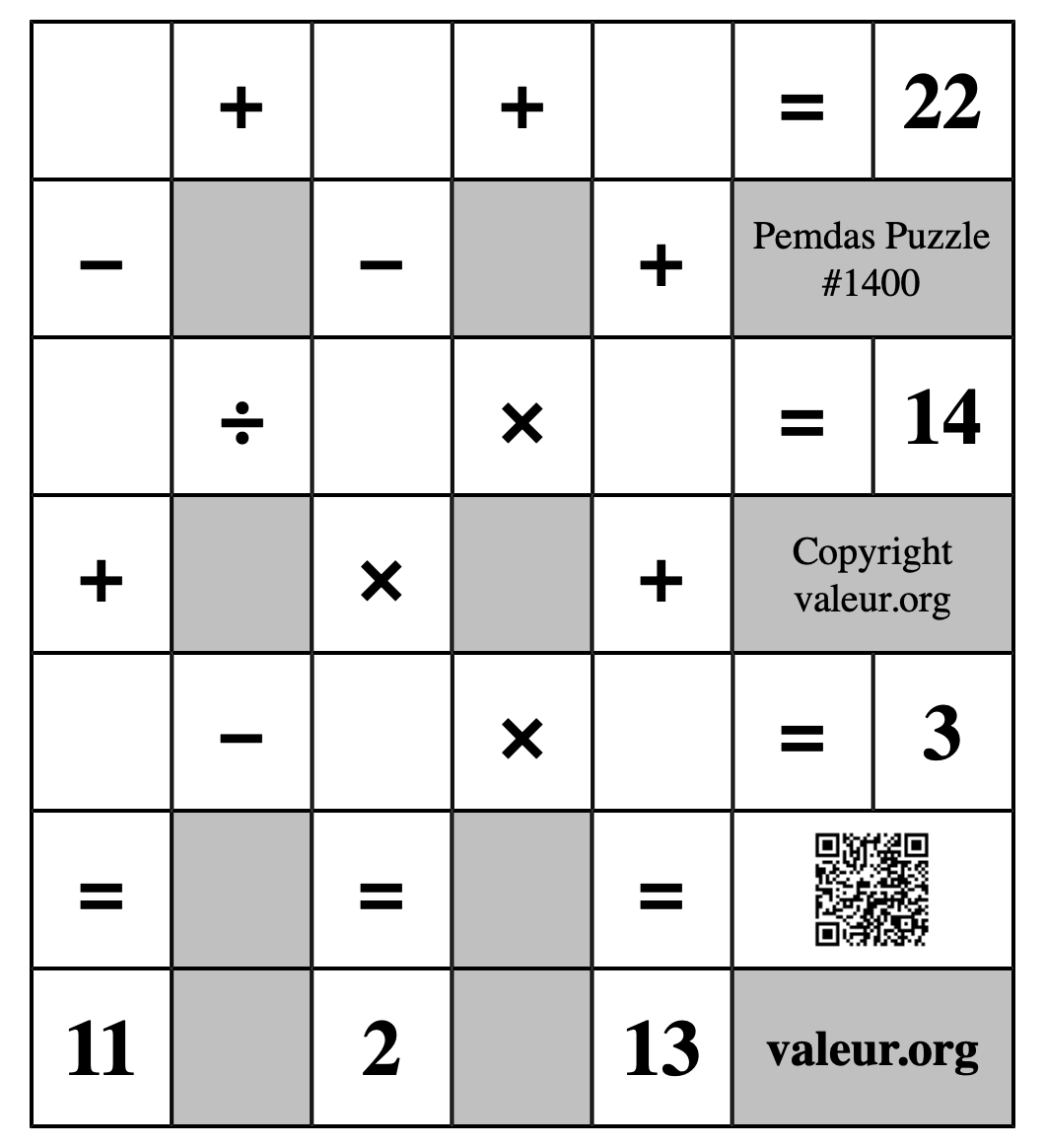 |  | + |  | + |  | = | 22 |
|---|---|---|---|---|---|---|
| − |  | − |  | + | Pemdas Puzzle #1400 | |
|  | ÷ |  | × |  | = | 14 |
| + |  | × |  | + | Copyright valeur.org | |
|  | − |  | × |  | = | 3 |
| = |  | = |  | = |  | |
| 11 |  | 2 |  | 13 | valeur.org | |